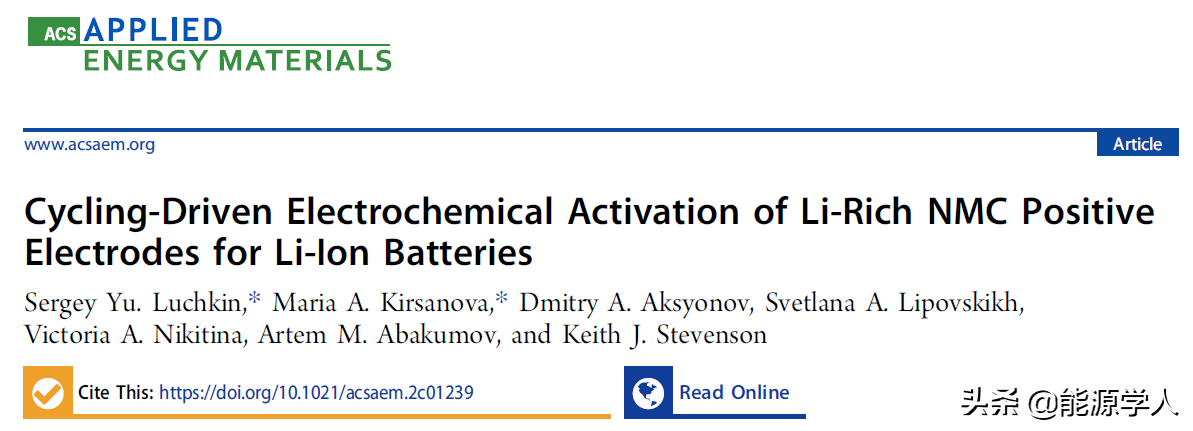 ACS APPLIED
ENERGY MATERIALS

www.acsaem.org

Article

Cycling-Driven Electrochemical Activation of Li-Rich NMC Positive Electrodes for Li-Ion Batteries

Sergey Yu. Luchkin,* Maria A. Kirsanova,* Dmitry A. Aksyonov, Svetlana A. Lipovskikh, Victoria A. Nikitina, Artem M. Abakumov, and Keith J. Stevenson

Cite This: https://doi.org/10.1021/acsaem.2c01239

Read Online

头条 @能源学人